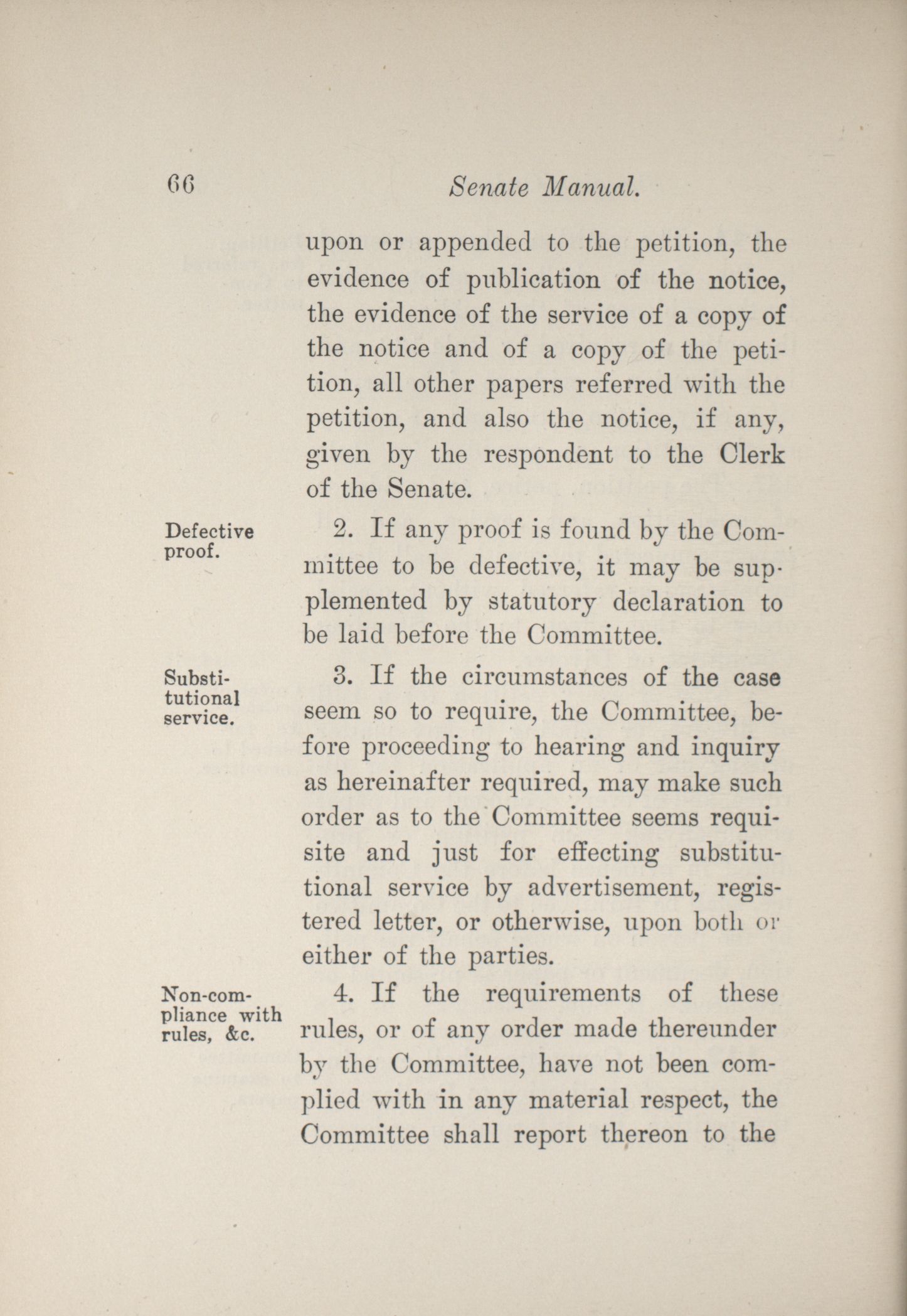 66 Senate Manual.

upon or appended to the petition, the evidence of publication of the notice, the evidence of the service of a copy of the notice and of a copy of the petition, all other papers referred with the petition, and also the notice, if any, given by the respondent to the Clerk of the Senate.

Defective proof.

2. If any proof is found by the Committee to be defective, it may be supplemented by statutory declaration to be laid before the Committee.

Substitutional service.

3. If the circumstances of the case seem so to require, the Committee, before proceeding to hearing and inquiry as hereinafter required, may make such order as to the Committee seems requisite and just for effecting substitutional service by advertisement, registered letter, or otherwise, upon both or either of the parties.

Non-compliance with rules, &c.

4. If the requirements of these rules, or of any order made thereunder by the Committee, have not been complied with in any material respect, the Committee shall report thereon to the